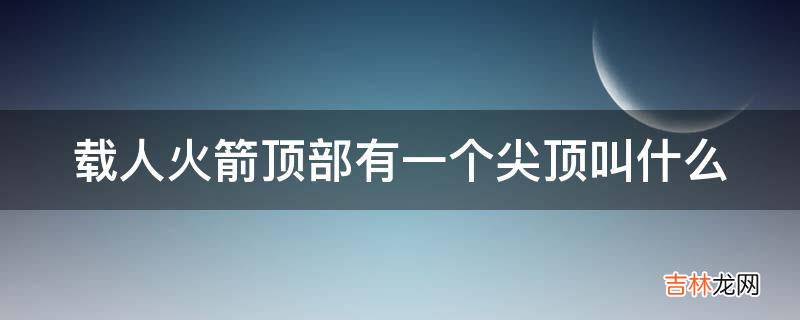 载人火箭顶部有一个尖顶叫什么

吉林龙网